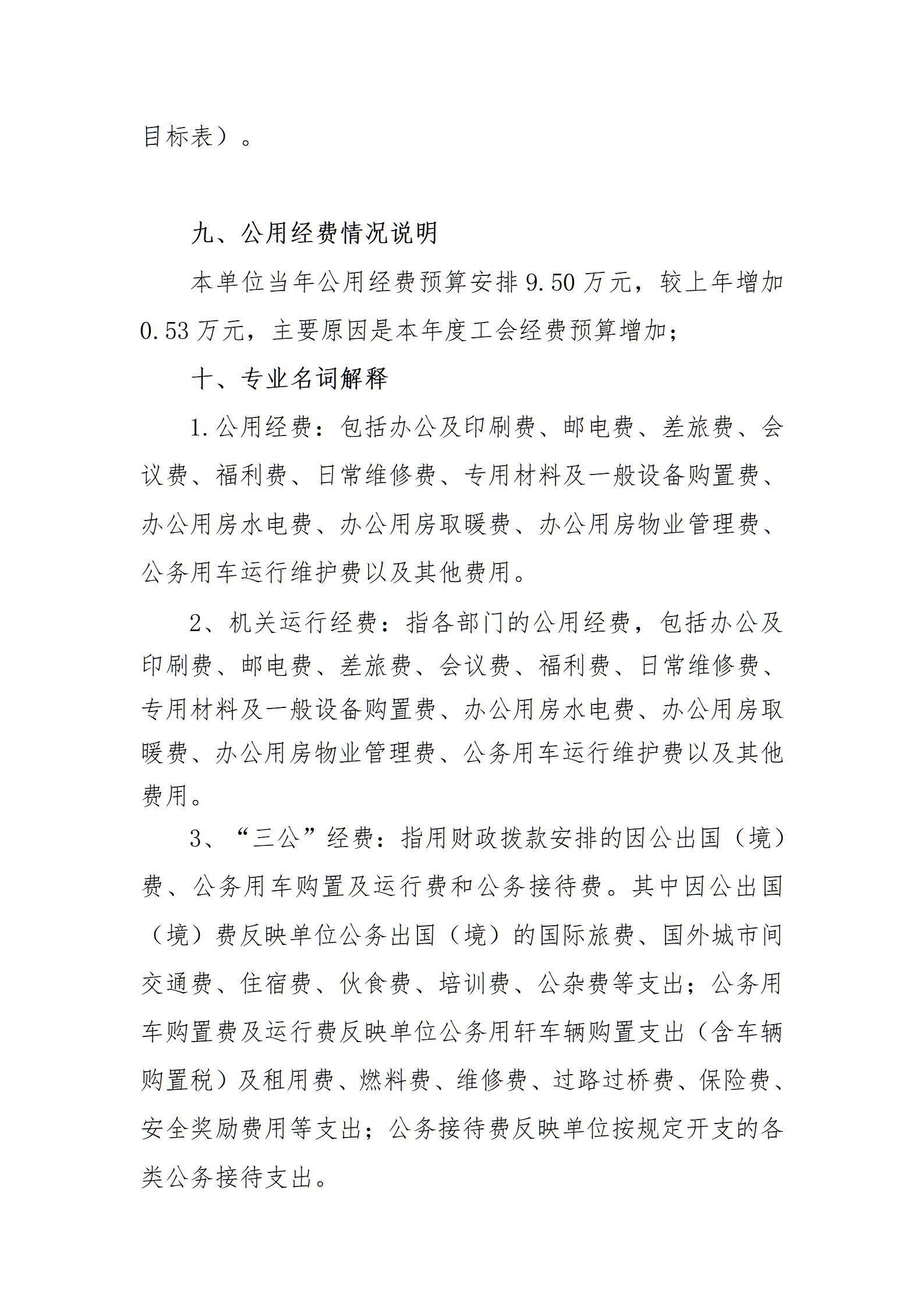 目标表）。

九、公用经费情况说明

本单位当年公用经费预算安排 9.50 万元，较上年增加 0.53 万元，主要原因是本年度工会经费预算增加；

十、专业名词解释

1.公用经费：包括办公及印刷费、邮电费、差旅费、会议费、福利费、日常维修费、专用材料及一般设备购置费、办公用房水电费、办公用房取暖费、办公用房物业管理费、公务用车运行维护费以及其他费用。

2、机关运行经费：指各部门的公用经费，包括办公及印刷费、邮电费、差旅费、会议费、福利费、日常维修费、专用材料及一般设备购置费、办公用房水电费、办公用房取暖费、办公用房物业管理费、公务用车运行维护费以及其他费用。

3、“三公”经费：指用财政拨款安排的因公出国（境）费、公务用车购置及运行费和公务接待费。其中因公出国（境）费反映单位公务出国（境）的国际旅费、国外城市间交通费、住宿费、伙食费、培训费、公杂费等支出；公务用车购置费及运行费反映单位公务用轩车辆购置支出（含车辆购置税）及租用费、燃料费、维修费、过路过桥费、保险费、安全奖励费用等支出；公务接待费反映单位按规定开支的各类公务接待支出。